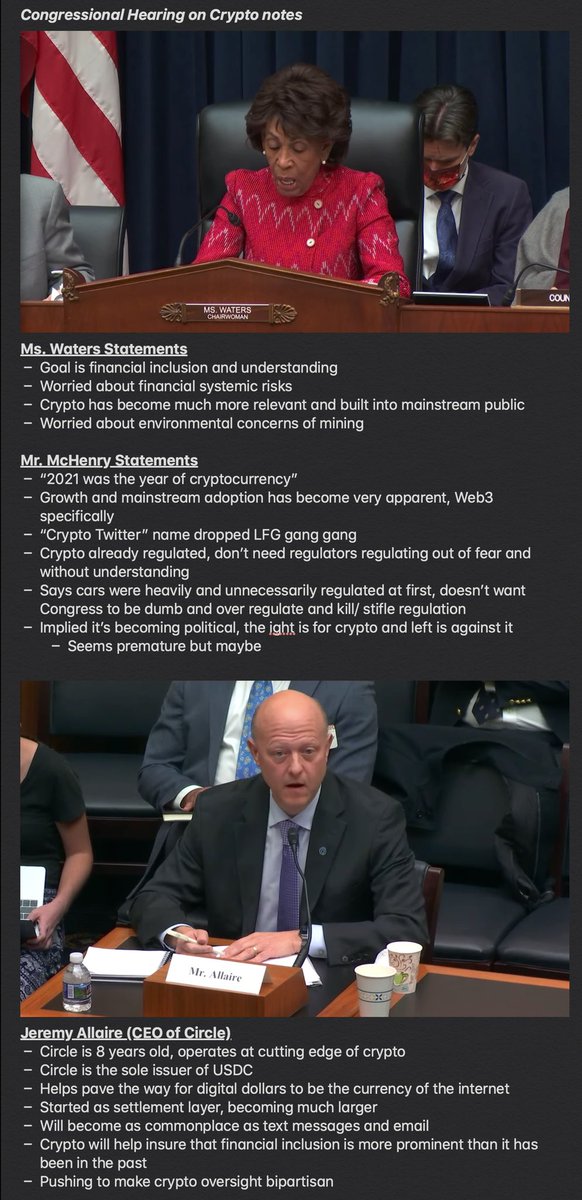 Congressional Hearing on Crypto notes

MS. WATERS
CHAIRWOMAN

COUN

Ms. Waters Statements
– Goal is financial inclusion and understanding
– Worried about financial systemic risks
– Crypto has become much more relevant and built into mainstream public
– Worried about environmental concerns of mining

Mr. McHenry Statements
– "2021 was the year of cryptocurrency"
– Growth and mainstream adoption has become very apparent, Web3 specifically
– "Crypto Twitter" name dropped LFG gang gang
– Crypto already regulated, don't need regulators regulating out of fear and without understanding
– Says cars were heavily and unnecessarily regulated at first, doesn't want Congress to be dumb and over regulate and kill/ stifle regulation
– Implied it's becoming political, the ight is for crypto and left is against it
– Seems premature but maybe

Mr. Allaire

Jeremy Allaire (CEO of Circle)
– Circle is 8 years old, operates at cutting edge of crypto
– Circle is the sole issuer of USDC
– Helps pave the way for digital dollars to be the currency of the internet
– Started as settlement layer, becoming much larger
– Will become as commonplace as text messages and email
– Crypto will help insure that financial inclusion is more prominent than it has been in the past
– Pushing to make crypto oversight bipartisan